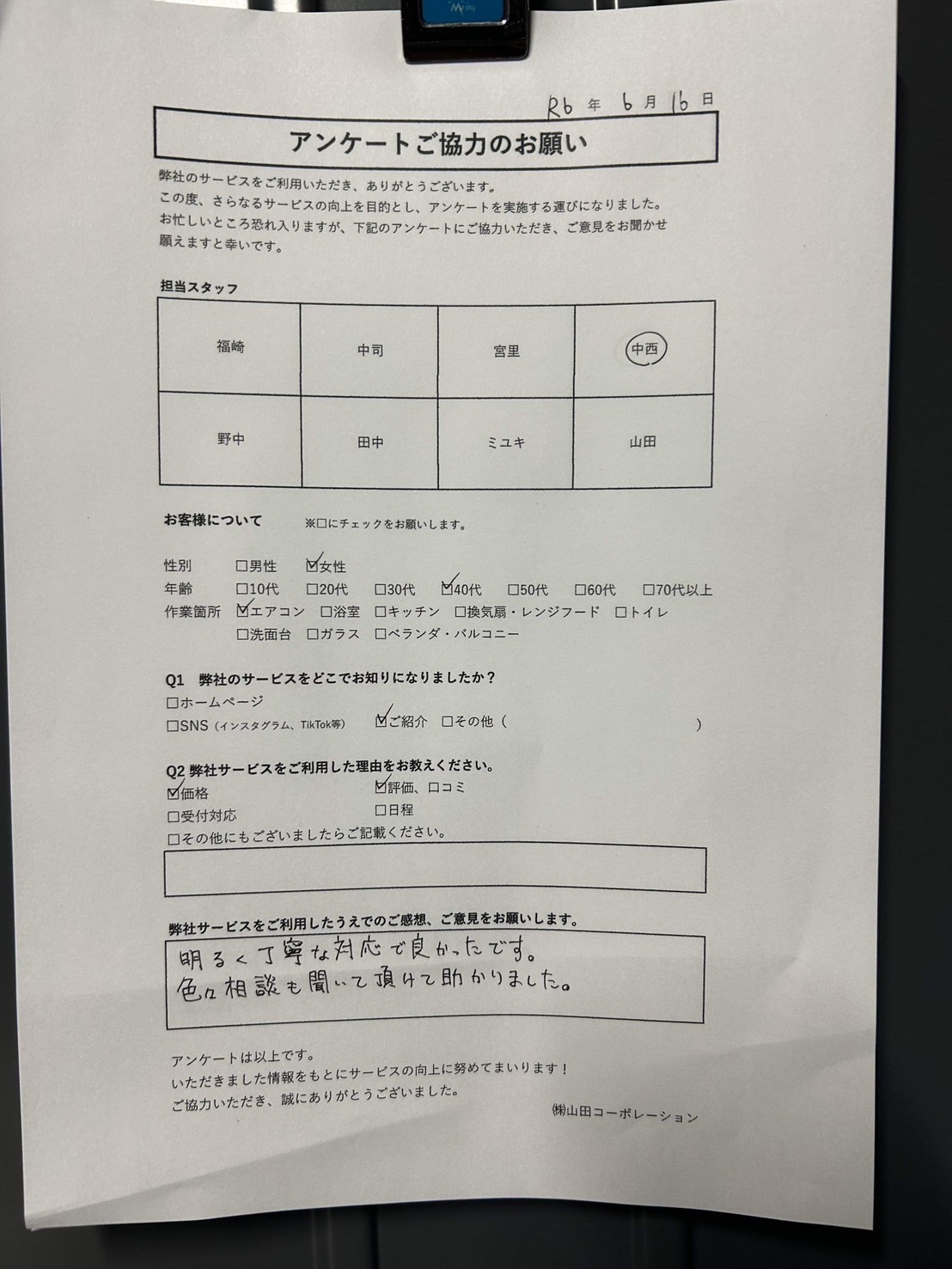 R6 年 6 月 16 日

アンケートご協力のお願い

弊社のサービスをご利用いただき、ありがとうございます。
この度、さらなるサービスの向上を目的とし、アンケートを実施する運びになりました。
お忙しいところ恐れ入りますが、下記のアンケートにご協力いただき、ご意見をお聞かせ願えますと幸いです。

担当スタッフ

| 福崎 | 中司 | 宮里 | 中西 |
|---|---|---|---|
| 野中 | 田中 | ミユキ | 山田 |

お客様について ※□にチェックをお願いします。

性別 □男性 ☑女性
年齢 □10代 □20代 □30代 ☑40代 □50代 □60代 □70代以上
作業箇所 ☑エアコン □浴室 □キッチン □換気扇・レンジフード □トイレ
□洗面台 □ガラス □ベランダ・バルコニー

Q1 弊社のサービスをどこでお知りになりましたか？
□ホームページ
□SNS（インスタグラム、TikTok等） ☑ご紹介 □その他（ ）

Q2 弊社サービスをご利用した理由をお教えください。
☑価格 ☑評価、口コミ
□受付対応 □日程
□その他にもございましたらご記載ください。

弊社サービスをご利用したうえでのご感想、ご意見をお願いします。
明るく丁寧な対応で良かったです。
色々相談も聞いて頂けて助かりました。

アンケートは以上です。
いただきました情報をもとにサービスの向上に努めてまいります！
ご協力いただき、誠にありがとうございました。
㈱山田コーポレーション